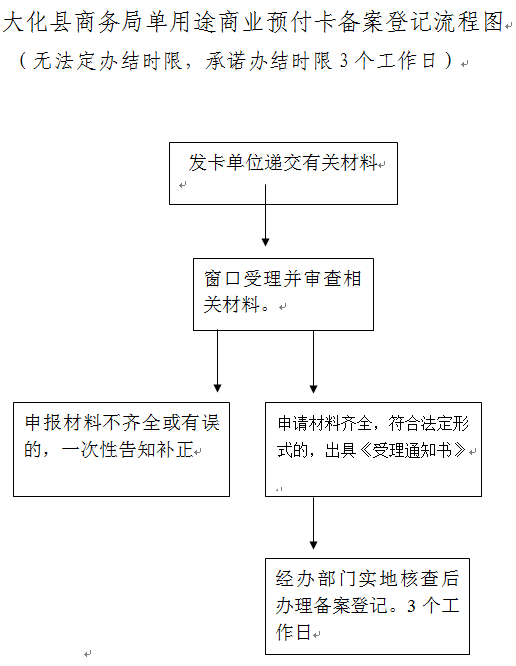 大化县商务局单用途商业预付卡备案登记流程图
（无法定办结时限，承诺办结时限3个工作日）

发卡单位递交有关材料

窗口受理并审查相关材料。

申报材料不齐全或有误的，一次性告知补正

申请材料齐全，符合法定形式的，出具《受理通知书》

经办部门实地核查后办理备案登记。3个工作日